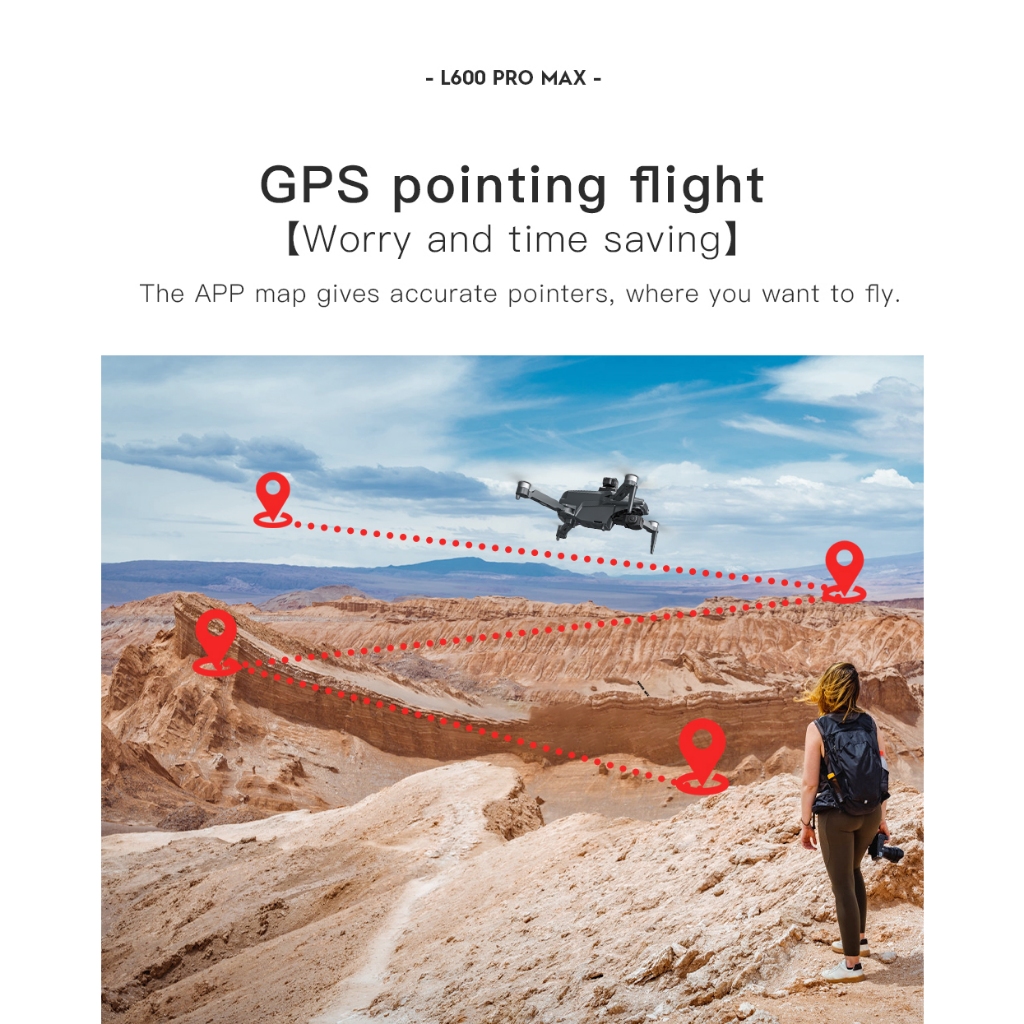 - L600 PRO MAX -

GPS pointing flight

【Worry and time saving】

The APP map gives accurate pointers, where you want to fly.